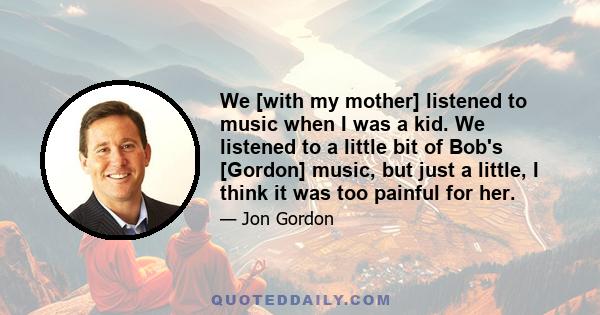 We [with my mother] listened to music when I was a kid. We listened to a little bit of Bob's [Gordon] music, but just a little, I think it was too painful for her.

— Jon Gordon

QUOTEDDAILY.COM